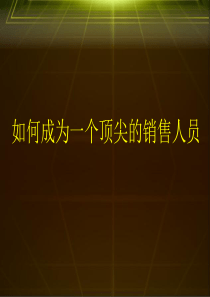 如何成为一个顶尖的销售人员